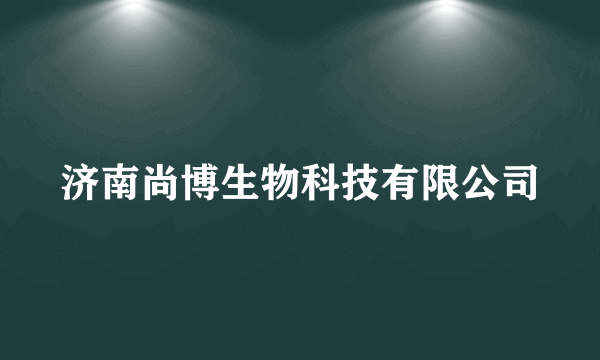 济南尚博生物科技有限公司